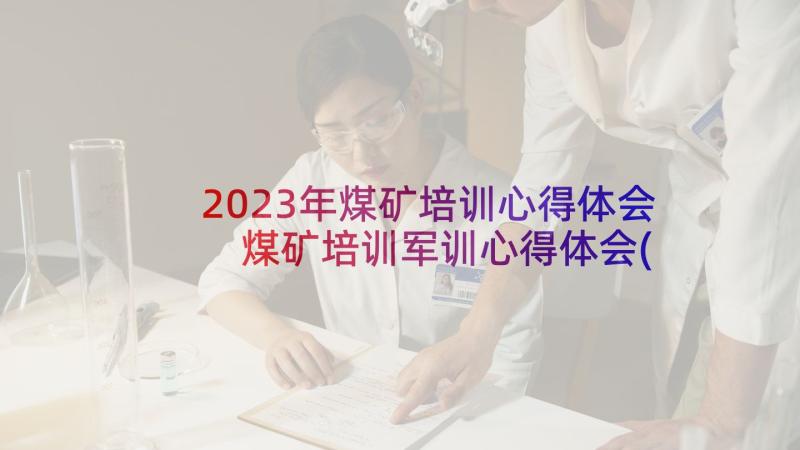 2023年煤矿培训心得体会
煤矿培训军训心得体会(